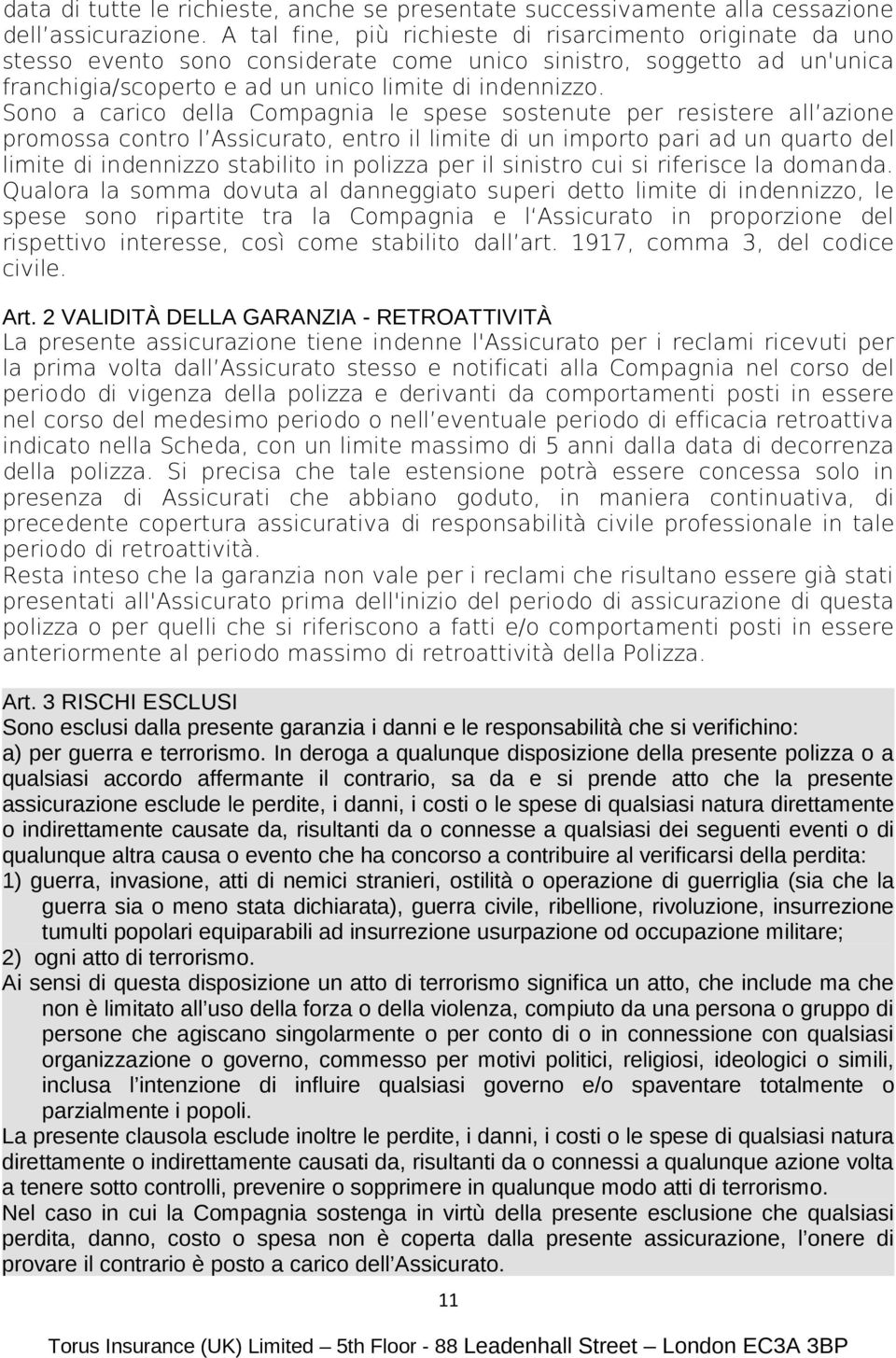 data di tutte le richieste, anche se presentate successivamente alla cessazione dell'assicurazione. A tal fine, più richieste di risarcimento originate da uno stesso evento sono considerate come unico sinistro, soggetto ad un'unica franchigia/scoperto e ad un unico limite di indennizzo.
Sono a carico della Compagnia le spese sostenute per resistere all'azione promossa contro l'Assicurato, entro il limite di un importo pari ad un quarto del limite di indennizzo stabilito in polizza per il sinistro cui si riferisce la domanda. Qualora la somma dovuta al danneggiato superi detto limite di indennizzo, le spese sono ripartite tra la Compagnia e l'Assicurato in proporzione del rispettivo interesse, così come stabilito dall'art. 1917, comma 3, del codice civile.

Art. 2 VALIDITÀ DELLA GARANZIA - RETROATTIVITÀ
La presente assicurazione tiene indenne l'Assicurato per i reclami ricevuti per la prima volta dall'Assicurato stesso e notificati alla Compagnia nel corso del periodo di vigenza della polizza e derivanti da comportamenti posti in essere nel corso del medesimo periodo o nell'eventuale periodo di efficacia retroattiva indicato nella Scheda, con un limite massimo di 5 anni dalla data di decorrenza della polizza. Si precisa che tale estensione potrà essere concessa solo in presenza di Assicurati che abbiano goduto, in maniera continuativa, di precedente copertura assicurativa di responsabilità civile professionale in tale periodo di retroattività.
Resta inteso che la garanzia non vale per i reclami che risultano essere già stati presentati all'Assicurato prima dell'inizio del periodo di assicurazione di questa polizza o per quelli che si riferiscono a fatti e/o comportamenti posti in essere anteriormente al periodo massimo di retroattività della Polizza.

Art. 3 RISCHI ESCLUSI
Sono esclusi dalla presente garanzia i danni e le responsabilità che si verifichino:
a) per guerra e terrorismo. In deroga a qualunque disposizione della presente polizza o a qualsiasi accordo affermante il contrario, sa da e si prende atto che la presente assicurazione esclude le perdite, i danni, i costi o le spese di qualsiasi natura direttamente o indirettamente causate da, risultanti da o connesse a qualsiasi dei seguenti eventi o di qualunque altra causa o evento che ha concorso a contribuire al verificarsi della perdita:
1) guerra, invasione, atti di nemici stranieri, ostilità o operazione di guerriglia (sia che la guerra sia o meno stata dichiarata), guerra civile, ribellione, rivoluzione, insurrezione tumulti popolari equiparabili ad insurrezione usurpazione od occupazione militare;
2) ogni atto di terrorismo.
Ai sensi di questa disposizione un atto di terrorismo significa un atto, che include ma che non è limitato all'uso della forza o della violenza, compiuto da una persona o gruppo di persone che agiscano singolarmente o per conto di o in connessione con qualsiasi organizzazione o governo, commesso per motivi politici, religiosi, ideologici o simili, inclusa l'intenzione di influire qualsiasi governo e/o spaventare totalmente o parzialmente i popoli.
La presente clausola esclude inoltre le perdite, i danni, i costi o le spese di qualsiasi natura direttamente o indirettamente causati da, risultanti da o connessi a qualunque azione volta a tenere sotto controlli, prevenire o sopprimere in qualunque modo atti di terrorismo.
Nel caso in cui la Compagnia sostenga in virtù della presente esclusione che qualsiasi perdita, danno, costo o spesa non è coperta dalla presente assicurazione, l'onere di provare il contrario è posto a carico dell'Assicurato.

11

Torus Insurance (UK) Limited – 5th Floor - 88 Leadenhall Street – London EC3A 3BP